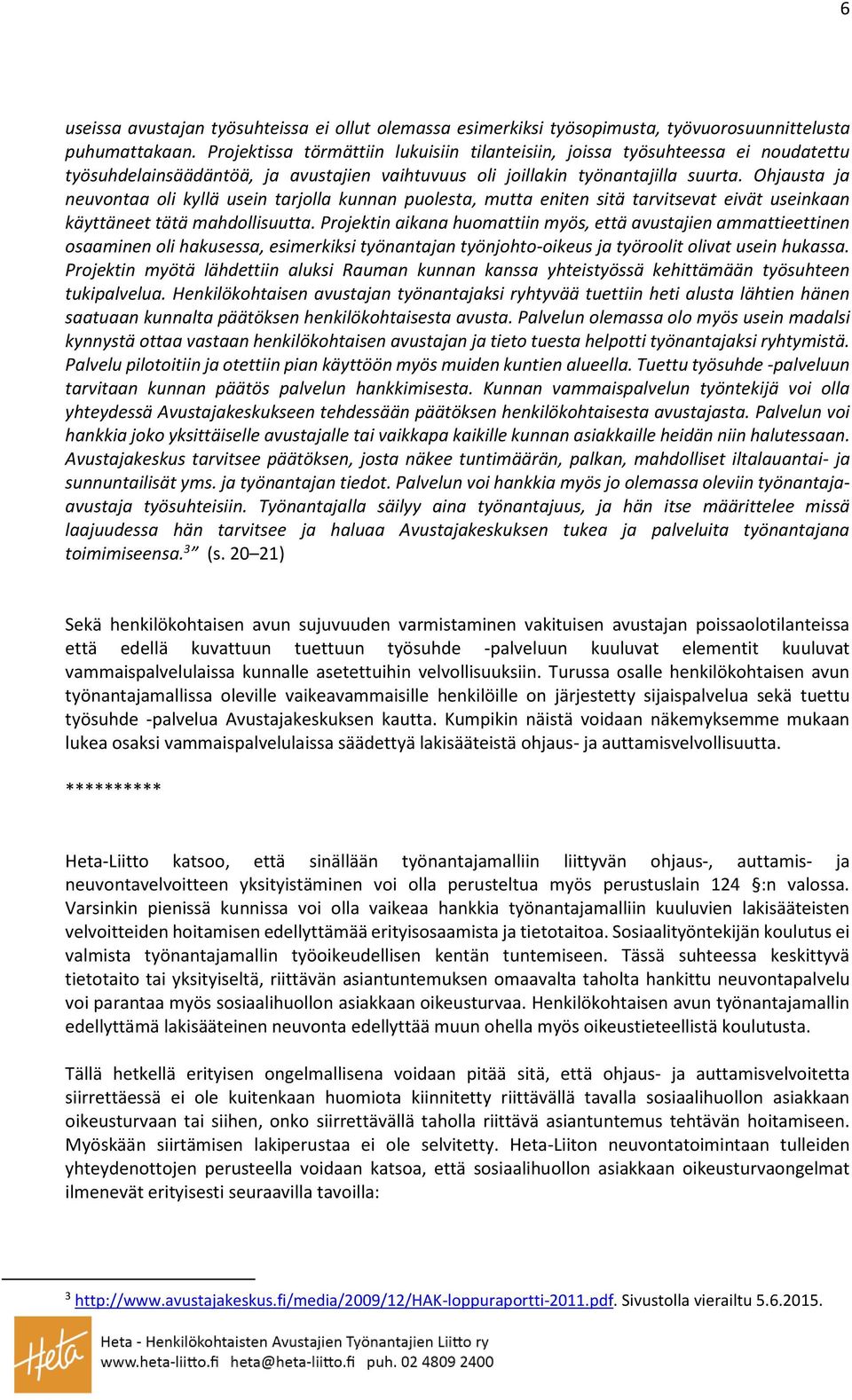 6

useissa avustajan työsuhteissa ei ollut olemassa esimerkiksi työsopimusta, työvuorosuunnittelusta puhumattakaan. Projektissa törmättiin lukuisiin tilanteisiin, joissa työsuhteessa ei noudatettu työsuhdelainsäädäntöä, ja avustajien vaihtuvuus oli joillakin työnantajilla suurta. Ohjausta ja neuvontaa oli kyllä usein tarjolla kunnan puolesta, mutta eniten sitä tarvitsevat eivät useinkaan käyttäneet tätä mahdollisuutta. Projektin aikana huomattiin myös, että avustajien ammattieettinen osaaminen oli hakusessa, esimerkiksi työnantajan työnjohto-oikeus ja työroolit olivat usein hukassa. Projektin myötä lähdettiin aluksi Rauman kunnan kanssa yhteistyössä kehittämään työsuhteen tukipalvelua. Henkilökohtaisen avustajan työnantajaksi ryhtyvää tuettiin heti alusta lähtien hänen saatuaan kunnalta päätöksen henkilökohtaisesta avusta. Palvelun olemassa olo myös usein madalsi kynnystä ottaa vastaan henkilökohtaisen avustajan ja tieto tuesta helpotti työnantajaksi ryhtymistä. Palvelu pilotoitiin ja otettiin pian käyttöön myös muiden kuntien alueella. Tuettu työsuhde -palveluun tarvitaan kunnan päätös palvelun hankkimisesta. Kunnan vammaispalvelun työntekijä voi olla yhteydessä Avustajakeskukseen tehdessään päätöksen henkilökohtaisesta avustajasta. Palvelun voi hankkia joko yksittäiselle avustajalle tai vaikkapa kaikille kunnan asiakkaille heidän niin halutessaan. Avustajakeskus tarvitsee päätöksen, josta näkee tuntimäärän, palkan, mahdolliset iltalauantai- ja sunnuntailisät yms. ja työnantajan tiedot. Palvelun voi hankkia myös jo olemassa oleviin työnantaja-avustaja työsuhteisiin. Työnantajalla säilyy aina työnantajuus, ja hän itse määrittelee missä laajuudessa hän tarvitsee ja haluaa Avustajakeskuksen tukea ja palveluita työnantajana toimimiseensa.$^3$” (s. 20–21)

Sekä henkilökohtaisen avun sujuvuuden varmistaminen vakituisen avustajan poissaolotilanteissa että edellä kuvattuun tuettuun työsuhde -palveluun kuuluvat elementit kuuluvat vammaispalvelulaissa kunnalle asetettuihin velvollisuuksiin. Turussa osalle henkilökohtaisen avun työnantajamallissa oleville vaikeavammaisille henkilöille on järjestetty sijaispalvelua sekä tuettu työsuhde -palvelua Avustajakeskuksen kautta. Kumpikin näistä voidaan näkemyksemme mukaan lukea osaksi vammaispalvelulaissa säädettyä lakisääteistä ohjaus- ja auttamisvelvollisuutta.

**********

Heta-Liitto katsoo, että sinällään työnantajamalliin liittyvän ohjaus-, auttamis- ja neuvontavelvoitteen yksityistäminen voi olla perusteltua myös perustuslain 124 §:n valossa. Varsinkin pienissä kunnissa voi olla vaikeaa hankkia työnantajamalliin kuuluvien lakisääteisten velvoitteiden hoitamisen edellyttämää erityisosaamista ja tietotaitoa. Sosiaalityöntekijän koulutus ei valmista työnantajamallin työoikeudellisen kentän tuntemiseen. Tässä suhteessa keskittyvä tietotaito tai yksityiseltä, riittävän asiantuntemuksen omaavalta taholta hankittu neuvontapalvelu voi parantaa myös sosiaalihuollon asiakkaan oikeusturvaa. Henkilökohtaisen avun työnantajamallin edellyttämä lakisääteinen neuvonta edellyttää muun ohella myös oikeustieteellistä koulutusta.

Tällä hetkellä erityisen ongelmallisena voidaan pitää sitä, että ohjaus- ja auttamisvelvoitetta siirrettäessä ei ole kuitenkaan huomiota kiinnitetty riittävällä tavalla sosiaalihuollon asiakkaan oikeusturvaan tai siihen, onko siirrettävällä taholla riittävä asiantuntemus tehtävän hoitamiseen. Myöskään siirtämisen lakiperustaa ei ole selvitetty. Heta-Liiton neuvontatoimintaan tulleiden yhteydenottojen perusteella voidaan katsoa, että sosiaalihuollon asiakkaan oikeusturvaongelmat ilmenevät erityisesti seuraavilla tavoilla:

$^3$ http://www.avustajakeskus.fi/media/2009/12/HAK-loppuraportti-2011.pdf. Sivustolla vierailtu 5.6.2015.

Heta
Heta - Henkilökohtaisten Avustajien Työnantajien Liitto ry
www.heta-liitto.fi heta@heta-liitto.fi puh. 02 4809 2400